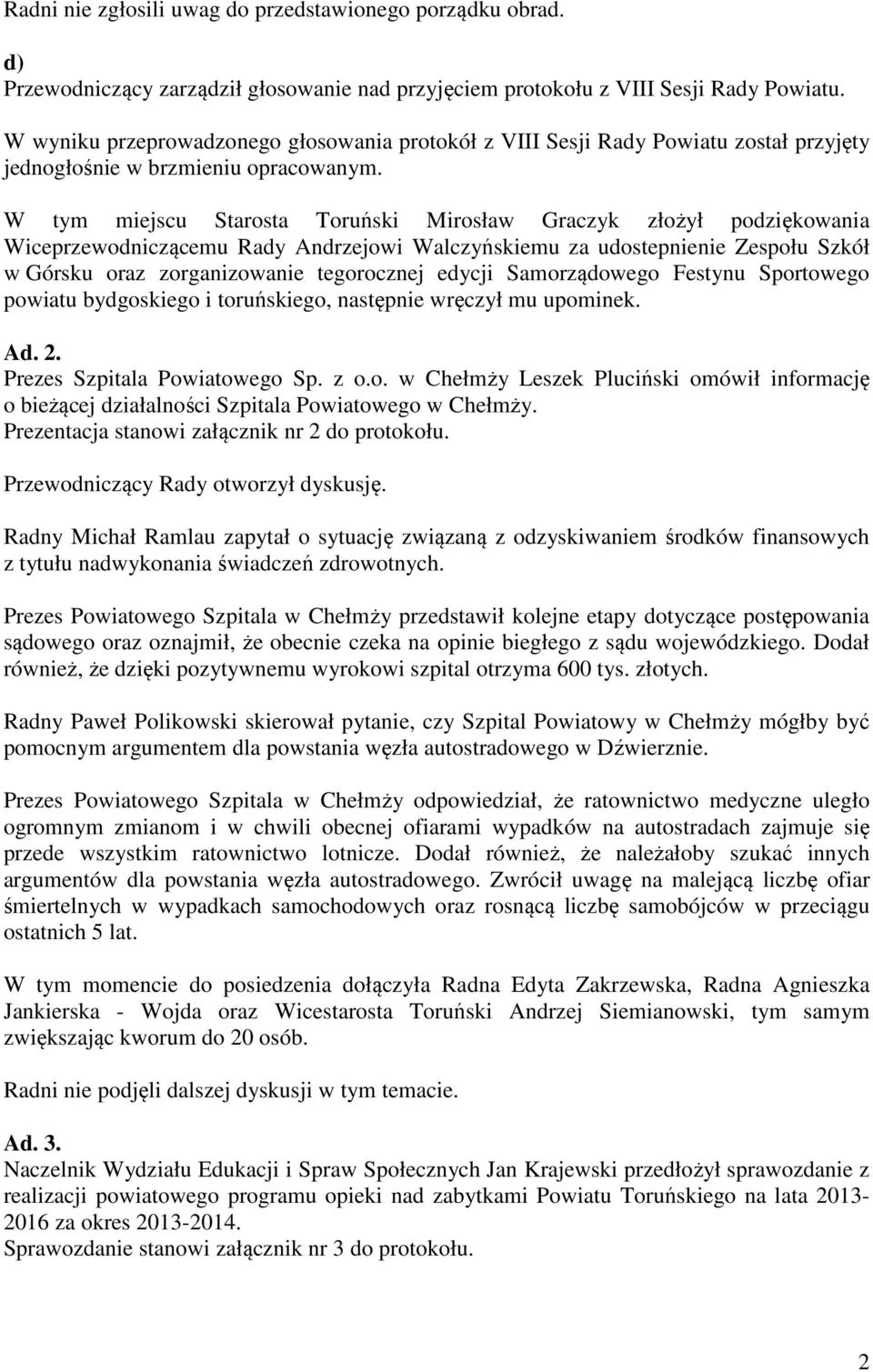 Radni nie zgłosili uwag do przedstawionego porządku obrad.

d)
Przewodniczący zarządził głosowanie nad przyjęciem protokołu z VIII Sesji Rady Powiatu.

W wyniku przeprowadzonego głosowania protokół z VIII Sesji Rady Powiatu został przyjęty jednogłośnie w brzmieniu opracowanym.

W tym miejscu Starosta Toruński Mirosław Graczyk złożył podziękowania Wiceprzewodniczącemu Rady Andrzejowi Walczyńskiemu za udostepnienie Zespołu Szkół w Górsku oraz zorganizowanie tegorocznej edycji Samorządowego Festynu Sportowego powiatu bydgoskiego i toruńskiego, następnie wręczył mu upominek.

Ad. 2.
Prezes Szpitala Powiatowego Sp. z o.o. w Chełmży Leszek Pluciński omówił informację o bieżącej działalności Szpitala Powiatowego w Chełmży.
Prezentacja stanowi załącznik nr 2 do protokołu.

Przewodniczący Rady otworzył dyskusję.

Radny Michał Ramlau zapytał o sytuację związaną z odzyskiwaniem środków finansowych z tytułu nadwykonania świadczeń zdrowotnych.

Prezes Powiatowego Szpitala w Chełmży przedstawił kolejne etapy dotyczące postępowania sądowego oraz oznajmił, że obecnie czeka na opinie biegłego z sądu wojewódzkiego. Dodał również, że dzięki pozytywnemu wyrokowi szpital otrzyma 600 tys. złotych.

Radny Paweł Polikowski skierował pytanie, czy Szpital Powiatowy w Chełmży mógłby być pomocnym argumentem dla powstania węzła autostradowego w Dźwierznie.

Prezes Powiatowego Szpitala w Chełmży odpowiedział, że ratownictwo medyczne uległo ogromnym zmianom i w chwili obecnej ofiarami wypadków na autostradach zajmuje się przede wszystkim ratownictwo lotnicze. Dodał również, że należałoby szukać innych argumentów dla powstania węzła autostradowego. Zwrócił uwagę na malejącą liczbę ofiar śmiertelnych w wypadkach samochodowych oraz rosnącą liczbę samobójców w przeciągu ostatnich 5 lat.

W tym momencie do posiedzenia dołączyła Radna Edyta Zakrzewska, Radna Agnieszka Jankierska - Wojda oraz Wicestarosta Toruński Andrzej Siemianowski, tym samym zwiększając kworum do 20 osób.

Radni nie podjęli dalszej dyskusji w tym temacie.

Ad. 3.
Naczelnik Wydziału Edukacji i Spraw Społecznych Jan Krajewski przedłożył sprawozdanie z realizacji powiatowego programu opieki nad zabytkami Powiatu Toruńskiego na lata 2013-2016 za okres 2013-2014.
Sprawozdanie stanowi załącznik nr 3 do protokołu.

2